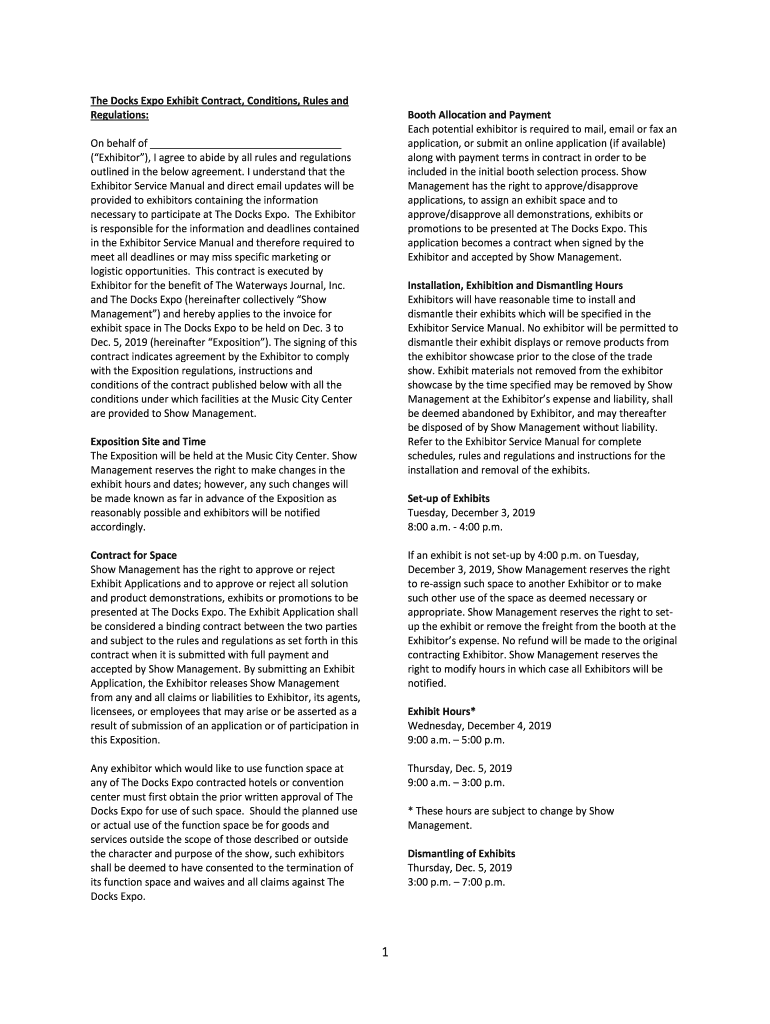 The Docks Expo Exhibit Contract, Conditions, Rules and Regulations:

On behalf of ________________________________ ("Exhibitor"), I agree to abide by all rules and regulations outlined in the below agreement. I understand that the Exhibitor Service Manual and direct email updates will be provided to exhibitors containing the information necessary to participate at The Docks Expo. The Exhibitor is responsible for the information and deadlines contained in the Exhibitor Service Manual and therefore required to meet all deadlines or may miss specific marketing or logistic opportunities. This contract is executed by Exhibitor for the benefit of The Waterways Journal, Inc. and The Docks Expo (hereinafter collectively "Show Management") and hereby applies to the invoice for exhibit space in The Docks Expo to be held on Dec. 3 to Dec. 5, 2019 (hereinafter "Exposition"). The signing of this contract indicates agreement by the Exhibitor to comply with the Exposition regulations, instructions and conditions of the contract published below with all the conditions under which facilities at the Music City Center are provided to Show Management.

Exposition Site and Time
The Exposition will be held at the Music City Center. Show Management reserves the right to make changes in the exhibit hours and dates; however, any such changes will be made known as far in advance of the Exposition as reasonably possible and exhibitors will be notified accordingly.

Contract for Space
Show Management has the right to approve or reject Exhibit Applications and to approve or reject all solution and product demonstrations, exhibits or promotions to be presented at The Docks Expo. The Exhibit Application shall be considered a binding contract between the two parties and subject to the rules and regulations as set forth in this contract when it is submitted with full payment and accepted by Show Management. By submitting an Exhibit Application, the Exhibitor releases Show Management from any and all claims or liabilities to Exhibitor, its agents, licensees, or employees that may arise or be asserted as a result of submission of an application or of participation in this Exposition.

Any exhibitor which would like to use function space at any of The Docks Expo contracted hotels or convention center must first obtain the prior written approval of The Docks Expo for use of such space. Should the planned use or actual use of the function space be for goods and services outside the scope of those described or outside the character and purpose of the show, such exhibitors shall be deemed to have consented to the termination of its function space and waives and all claims against The Docks Expo.

Booth Allocation and Payment
Each potential exhibitor is required to mail, email or fax an application, or submit an online application (if available) along with payment terms in contract in order to be included in the initial booth selection process. Show Management has the right to approve/disapprove applications, to assign an exhibit space and to approve/disapprove all demonstrations, exhibits or promotions to be presented at The Docks Expo. This application becomes a contract when signed by the Exhibitor and accepted by Show Management.

Installation, Exhibition and Dismantling Hours
Exhibitors will have reasonable time to install and dismantle their exhibits which will be specified in the Exhibitor Service Manual. No exhibitor will be permitted to dismantle their exhibit displays or remove products from the exhibitor showcase prior to the close of the trade show. Exhibit materials not removed from the exhibitor showcase by the time specified may be removed by Show Management at the Exhibitor's expense and liability, shall be deemed abandoned by Exhibitor, and may thereafter be disposed of by Show Management without liability. Refer to the Exhibitor Service Manual for complete schedules, rules and regulations and instructions for the installation and removal of the exhibits.

Set-up of Exhibits
Tuesday, December 3, 2019
8:00 a.m. - 4:00 p.m.

If an exhibit is not set-up by 4:00 p.m. on Tuesday, December 3, 2019, Show Management reserves the right to re-assign such space to another Exhibitor or to make such other use of the space as deemed necessary or appropriate. Show Management reserves the right to set-up the exhibit or remove the freight from the booth at the Exhibitor's expense. No refund will be made to the original contracting Exhibitor. Show Management reserves the right to modify hours in which case all Exhibitors will be notified.

Exhibit Hours*
Wednesday, December 4, 2019
9:00 a.m. – 5:00 p.m.

Thursday, Dec. 5, 2019
9:00 a.m. – 3:00 p.m.

* These hours are subject to change by Show Management.

Dismantling of Exhibits
Thursday, Dec. 5, 2019
3:00 p.m. – 7:00 p.m.

1